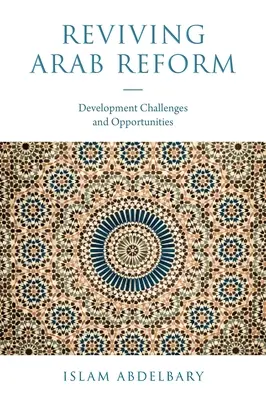 REVIVING
ARAB REFORM

Development Challenges
and Opportunities

ISLAM ABDELBARY